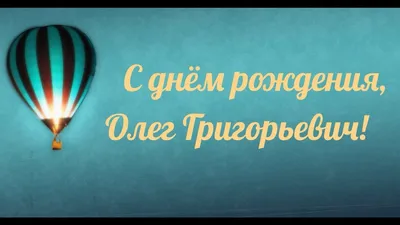 С днём рождения,
Олег Григорьевич!